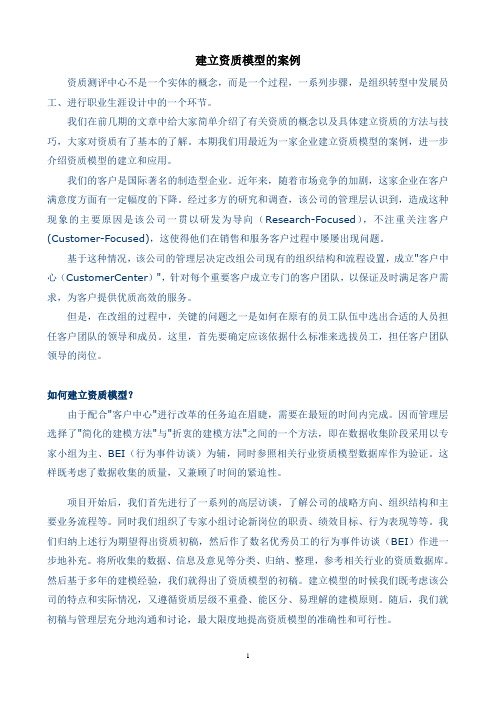 建立资质模型的案例

资质测评中心不是一个实体的概念，而是一个过程，一系列步骤，是组织转型中发展员工、进行职业生涯设计中的一个环节。

我们在前几期的文章中给大家简单介绍了有关资质的概念以及具体建立资质的方法与技巧，大家对资质有了基本的了解。本期我们用最近为一家企业建立资质模型的案例，进一步介绍资质模型的建立和应用。

我们的客户是国际著名的制造型企业。近年来，随着市场竞争的加剧，这家企业在客户满意度方面有一定幅度的下降。经过多方的研究和调查，该公司的管理层认识到，造成这种现象的主要原因是该公司一贯以研发为导向（Research-Focused），不注重关注客户(Customer-Focused)，这使得他们在销售和服务客户过程中屡屡出现问题。

基于这种情况，该公司的管理层决定改组公司现有的组织结构和流程设置，成立"客户中心（CustomerCenter）"，针对每个重要客户成立专门的客户团队，以保证及时满足客户需求，为客户提供优质高效的服务。

但是，在改组的过程中，关键的问题之一是如何在原有的员工队伍中选出合适的人员担任客户团队的领导和成员。这里，首先要确定应该依据什么标准来选拔员工，担任客户团队领导的岗位。

如何建立资质模型？

由于配合"客户中心"进行改革的任务迫在眉睫，需要在最短的时间内完成。因而管理层选择了"简化的建模方法"与"折衷的建模方法"之间的一个方法，即在数据收集阶段采用以专家小组为主、BEI（行为事件访谈）为辅，同时参照相关行业资质模型数据库作为验证。这样既考虑了数据收集的质量，又兼顾了时间的紧迫性。

项目开始后，我们首先进行了一系列的高层访谈，了解公司的战略方向、组织结构和主要业务流程等。同时我们组织了专家小组讨论新岗位的职责、绩效目标、行为表现等等。我们归纳上述行为期望得出资质初稿，然后作了数名优秀员工的行为事件访谈（BEI）作进一步地补充。将所收集的数据、信息及意见等分类、归纳、整理，参考相关行业的资质数据库。然后基于多年的建模经验，我们就得出了资质模型的初稿。建立模型的时候我们既考虑该公司的特点和实际情况，又遵循资质层级不重叠、能区分、易理解的建模原则。随后，我们就初稿与管理层充分地沟通和讨论，最大限度地提高资质模型的准确性和可行性。

1